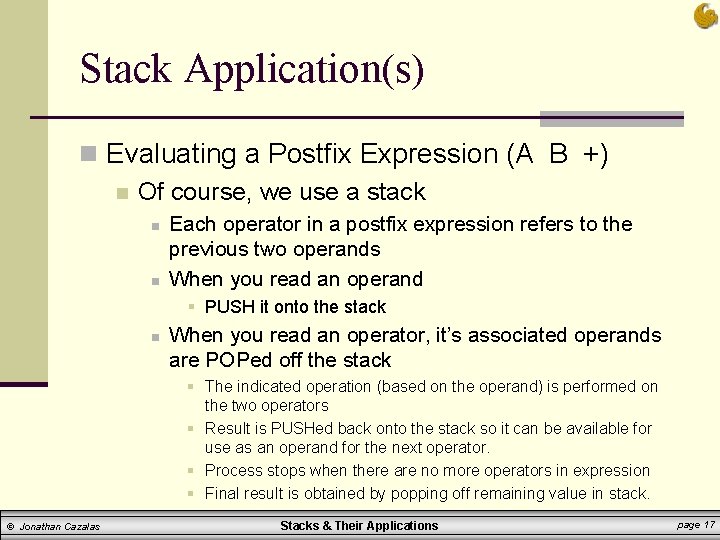 Stack Application(s)

Evaluating a Postfix Expression (A B +)

Of course, we use a stack

Each operator in a postfix expression refers to the previous two operands

When you read an operand

PUSH it onto the stack

When you read an operator, it's associated operands are POPed off the stack

The indicated operation (based on the operand) is performed on the two operators

Result is PUSHed back onto the stack so it can be available for use as an operand for the next operator.

Process stops when there are no more operators in expression

Final result is obtained by popping off remaining value in stack.

© Jonathan Cazalas

Stacks & Their Applications

page 17